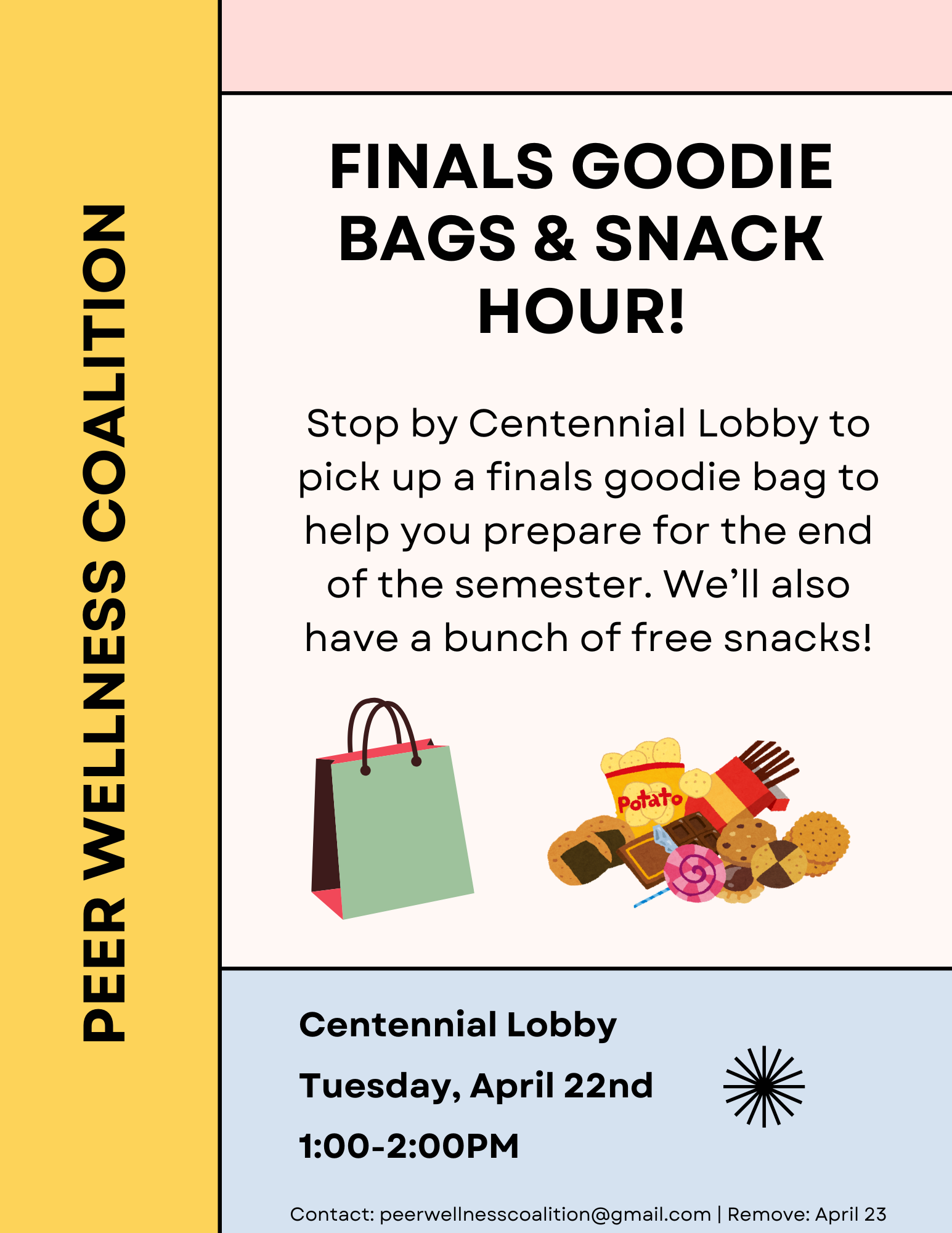 PEER WELLNESS COALITION

FINALS GOODIE BAGS & SNACK HOUR!

Stop by Centennial Lobby to pick up a finals goodie bag to help you prepare for the end of the semester. We'll also have a bunch of free snacks!

Potato

Centennial Lobby

Tuesday, April 22nd

1:00-2:00PM

Contact: peerwellnesscoalition@gmail.com | Remove: April 23